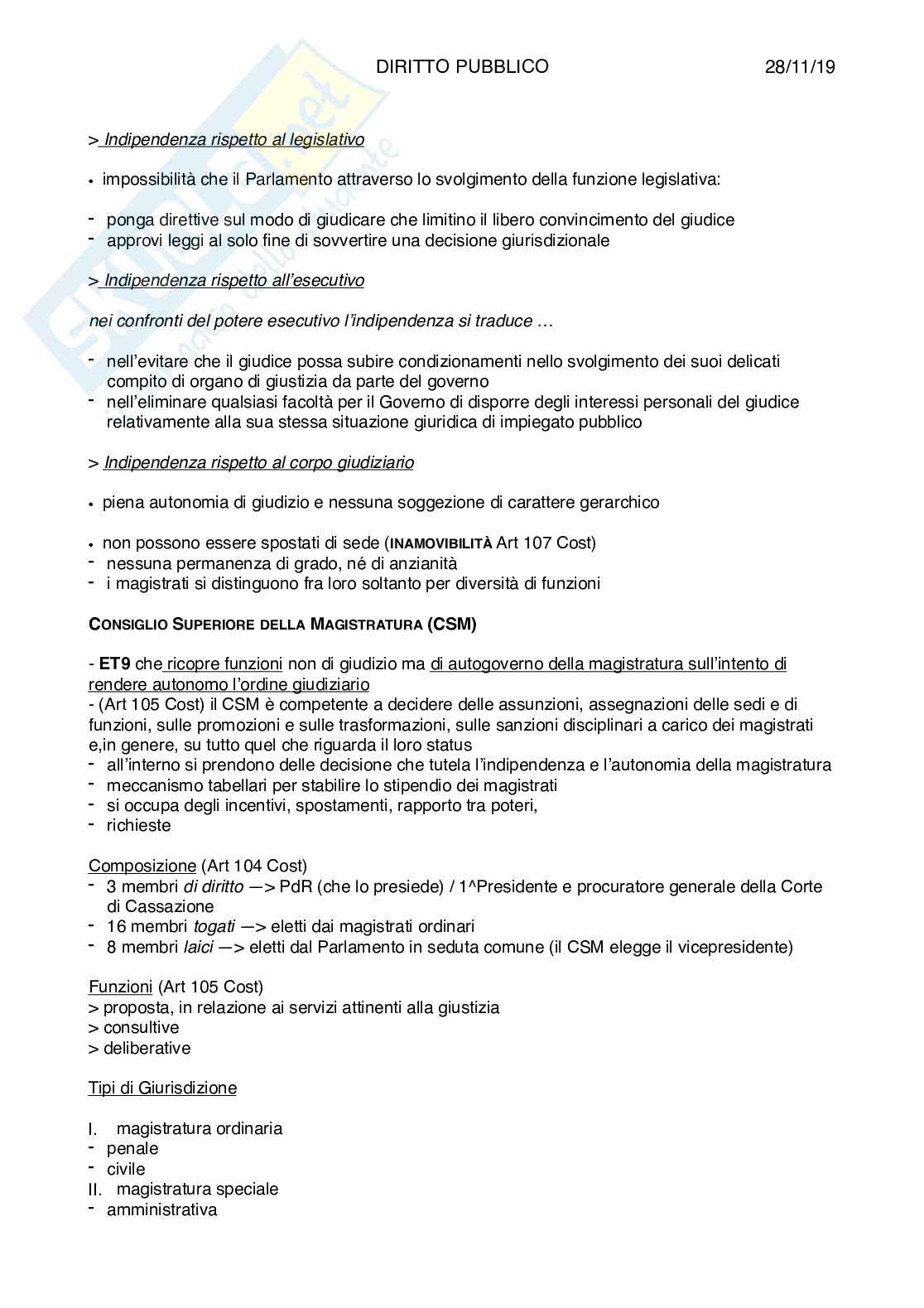 DIRITTO PUBBLICO 28/11/19

> Indipendenza rispetto al legislativo

• impossibilità che il Parlamento attraverso lo svolgimento della funzione legislativa:

- ponga direttive sul modo di giudicare che limitino il libero convincimento del giudice
- approvi leggi al solo fine di sovvertire una decisione giurisdizionale

> Indipendenza rispetto all'esecutivo

nei confronti del potere esecutivo l'indipendenza si traduce …

- nell'evitare che il giudice possa subire condizionamenti nello svolgimento dei suoi delicati compito di organo di giustizia da parte del governo
- nell'eliminare qualsiasi facoltà per il Governo di disporre degli interessi personali del giudice relativamente alla sua stessa situazione giuridica di impiegato pubblico

> Indipendenza rispetto al corpo giudiziario

• piena autonomia di giudizio e nessuna soggezione di carattere gerarchico

• non possono essere spostati di sede (INAMOVIBILITÀ Art 107 Cost)
- nessuna permanenza di grado, né di anzianità
- i magistrati si distinguono fra loro soltanto per diversità di funzioni

CONSIGLIO SUPERIORE DELLA MAGISTRATURA (CSM)

- ET9 che ricopre funzioni non di giudizio ma di autogoverno della magistratura sull'intento di rendere autonomo l'ordine giudiziario
- (Art 105 Cost) il CSM è competente a decidere delle assunzioni, assegnazioni delle sedi e di funzioni, sulle promozioni e sulle trasformazioni, sulle sanzioni disciplinari a carico dei magistrati e,in genere, su tutto quel che riguarda il loro status
- all'interno si prendono delle decisione che tutela l'indipendenza e l'autonomia della magistratura
- meccanismo tabellari per stabilire lo stipendio dei magistrati
- si occupa degli incentivi, spostamenti, rapporto tra poteri,
- richieste

Composizione (Art 104 Cost)
- 3 membri di diritto —> PdR (che lo presiede) / 1^Presidente e procuratore generale della Corte di Cassazione
- 16 membri togati —> eletti dai magistrati ordinari
- 8 membri laici —> eletti dal Parlamento in seduta comune (il CSM elegge il vicepresidente)

Funzioni (Art 105 Cost)
> proposta, in relazione ai servizi attinenti alla giustizia
> consultive
> deliberative

Tipi di Giurisdizione

I. magistratura ordinaria
- penale
- civile
II. magistratura speciale
- amministrativa